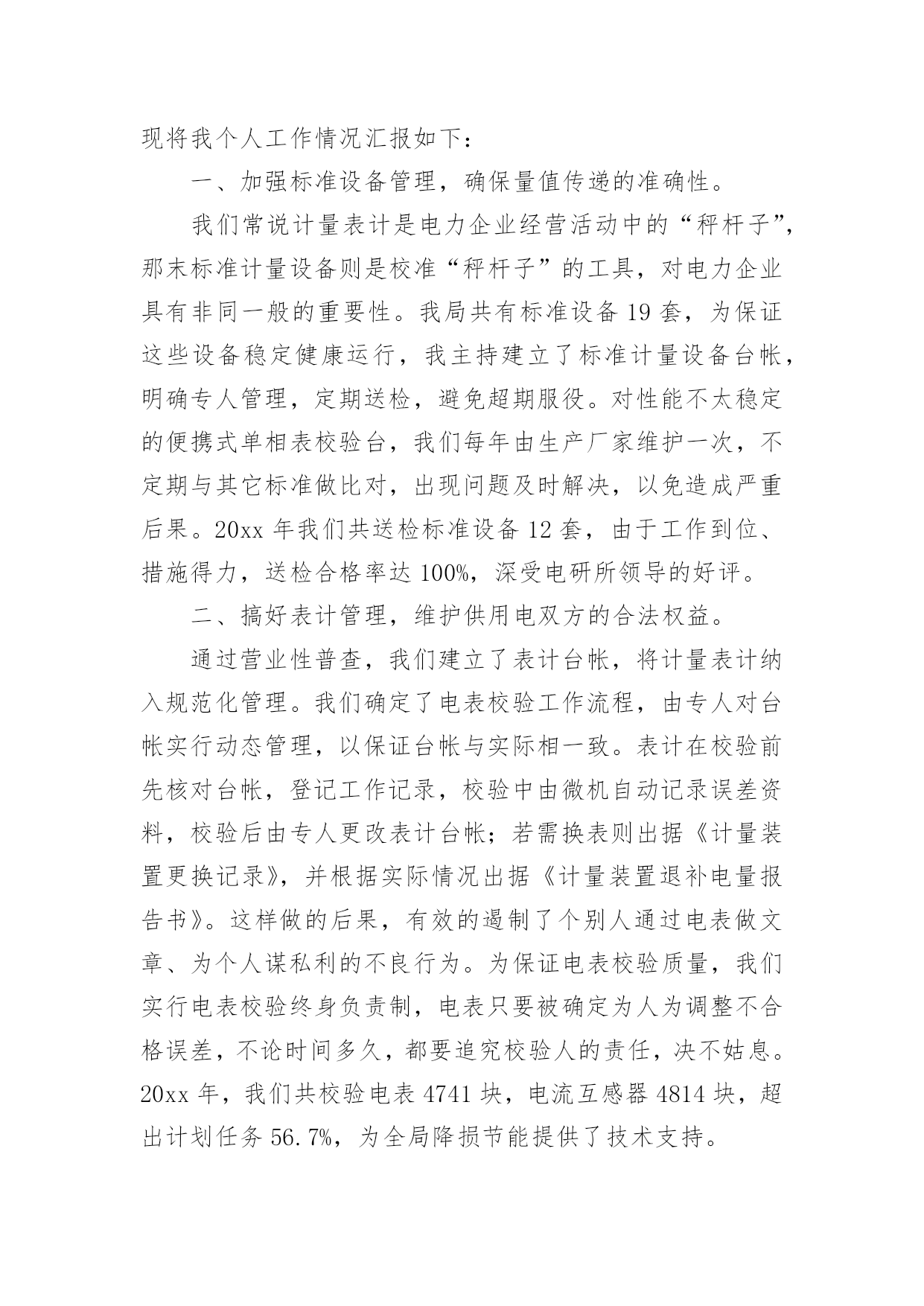 现将我个人工作情况汇报如下：

一、加强标准设备管理，确保量值传递的准确性。

我们常说计量表计是电力企业经营活动中的“秤杆子”，那末标准计量设备则是校准“秤杆子”的工具，对电力企业具有非同一般的重要性。我局共有标准设备 19 套，为保证这些设备稳定健康运行，我主持建立了标准计量设备台帐，明确专人管理，定期送检，避免超期服役。对性能不太稳定的便携式单相表校验台，我们每年由生产厂家维护一次，不定期与其它标准做比对，出现问题及时解决，以免造成严重后果。20xx 年我们共送检标准设备 12 套，由于工作到位、措施得力，送检合格率达 100%，深受电研所领导的好评。

二、搞好表计管理，维护供用电双方的合法权益。

通过营业性普查，我们建立了表计台帐，将计量表计纳入规范化管理。我们确定了电表校验工作流程，由专人对台帐实行动态管理，以保证台帐与实际相一致。表计在校验前先核对台帐，登记工作记录，校验中由微机自动记录误差资料，校验后由专人更改表计台帐；若需换表则出据《计量装置更换记录》，并根据实际情况出据《计量装置退补电量报告书》。这样做的后果，有效的遏制了个别人通过电表做文章、为个人谋私利的不良行为。为保证电表校验质量，我们实行电表校验终身负责制，电表只要被确定为人为调整不合格误差，不论时间多久，都要追究校验人的责任，决不姑息。20xx 年，我们共校验电表 4741 块，电流互感器 4814 块，超出计划任务 56.7%，为全局降损节能提供了技术支持。